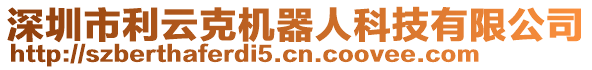 深圳市利云克机器人科技有限公司
http://szberthaferdi5.cn.coovee.com